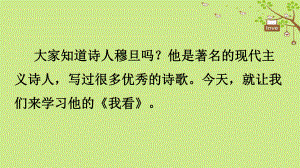 love

大家知道诗人穆旦吗？他是著名的现代主义诗人，写过很多优秀的诗歌。今天，就让我们来学习他的《我看》。